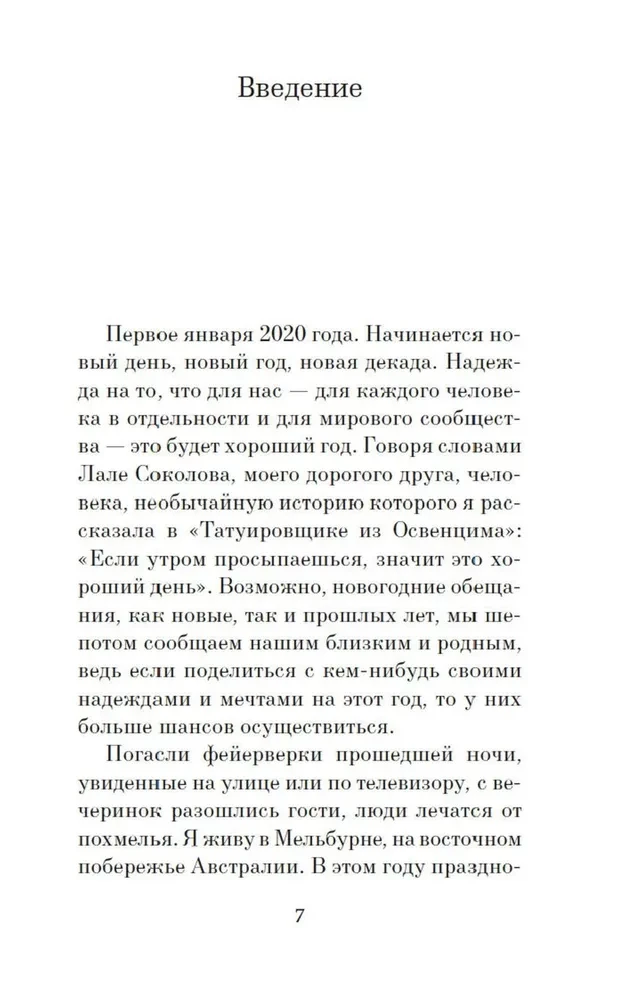 Введение

Первое января 2020 года. Начинается новый день, новый год, новая декада. Надежда на то, что для нас — для каждого человека в отдельности и для мирового сообщества — это будет хороший год. Говоря словами Лале Соколова, моего дорогого друга, человека, необычайную историю которого я рассказала в «Татуировщике из Освенцима»: «Если утром просыпаешься, значит это хороший день». Возможно, новогодние обещания, как новые, так и прошлых лет, мы шепотом сообщаем нашим близким и родным, ведь если поделиться с кем-нибудь своими надеждами и мечтами на этот год, то у них больше шансов осуществиться.

Погасли фейерверки прошедшей ночи, увиденные на улице или по телевизору, с вечеринок разошлись гости, люди лечатся от похмелья. Я живу в Мельбурне, на восточном побережье Австралии. В этом году праздно-

7